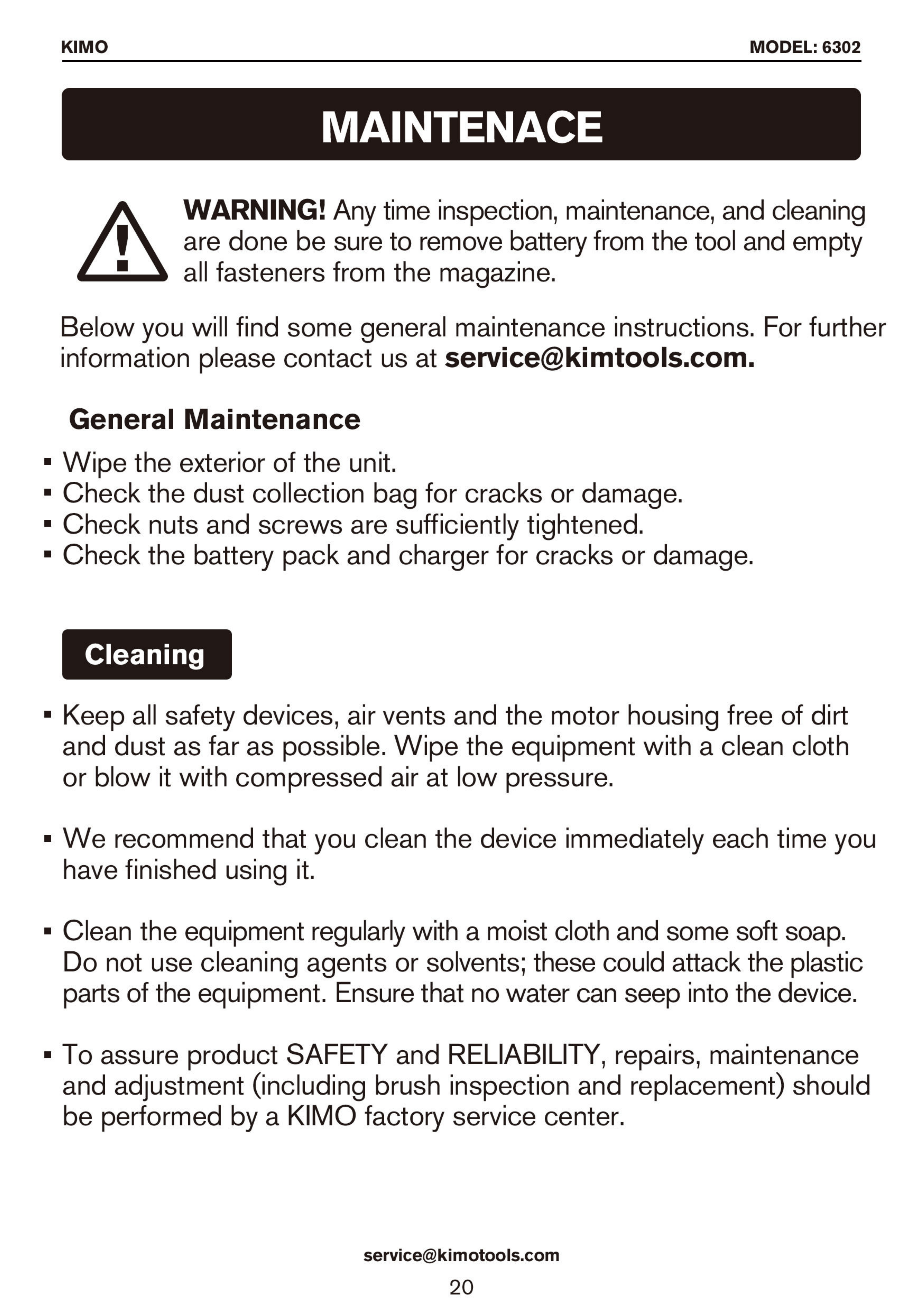 KIMO

MODEL: 6302

MAINTENACE

WARNING! Any time inspection, maintenance, and cleaning are done be sure to remove battery from the tool and empty all fasteners from the magazine.

Below you will find some general maintenance instructions. For further information please contact us at service@kimtools.com.

General Maintenance

• Wipe the exterior of the unit.
• Check the dust collection bag for cracks or damage.
• Check nuts and screws are sufficiently tightened.
• Check the battery pack and charger for cracks or damage.

Cleaning

• Keep all safety devices, air vents and the motor housing free of dirt and dust as far as possible. Wipe the equipment with a clean cloth or blow it with compressed air at low pressure.

• We recommend that you clean the device immediately each time you have finished using it.

• Clean the equipment regularly with a moist cloth and some soft soap. Do not use cleaning agents or solvents; these could attack the plastic parts of the equipment. Ensure that no water can seep into the device.

• To assure product SAFETY and RELIABILITY, repairs, maintenance and adjustment (including brush inspection and replacement) should be performed by a KIMO factory service center.

service@kimotools.com

20